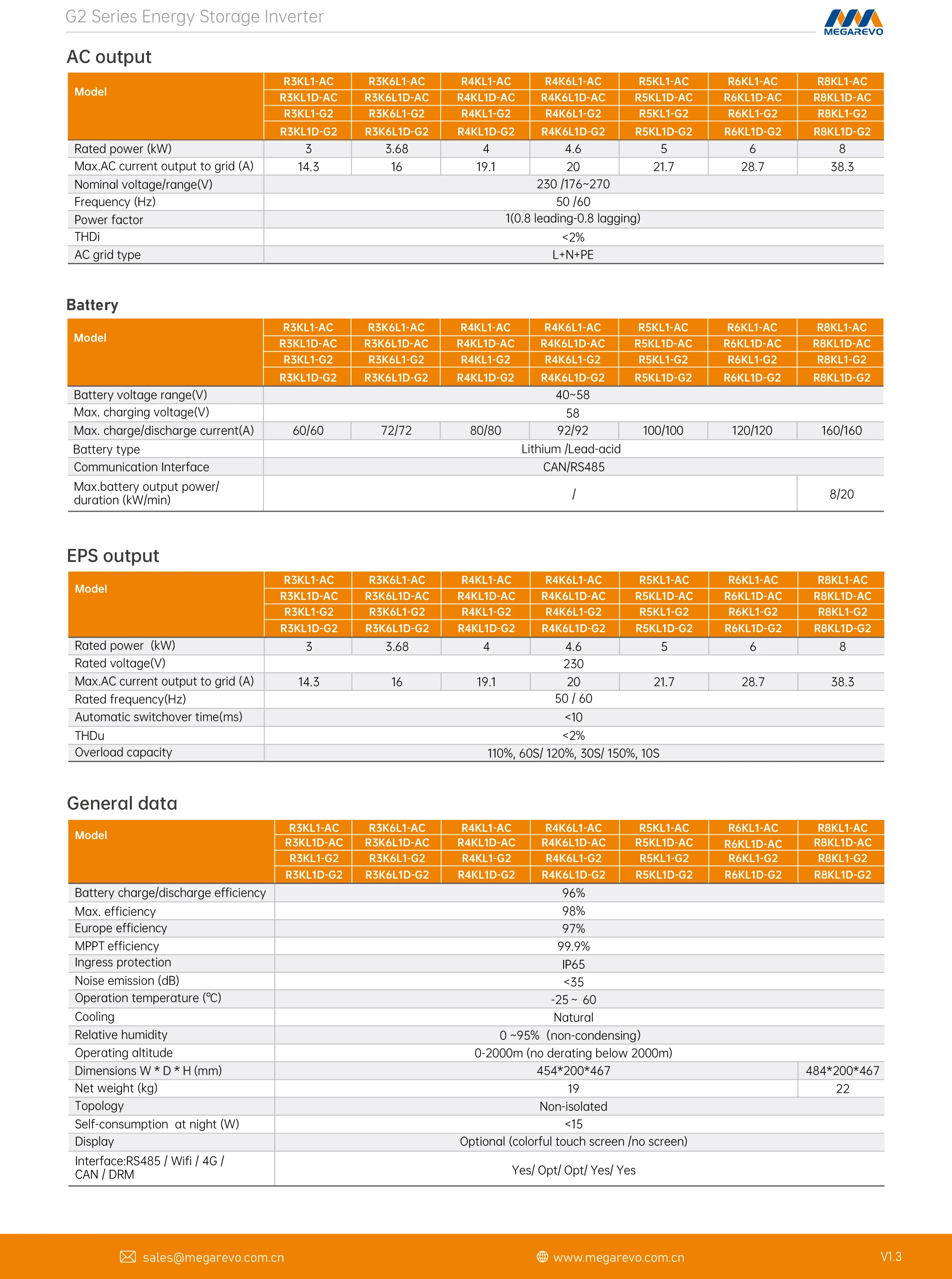 G2 Series Energy Storage Inverter

MEGAREVO

AC output

| Model | R3KL1-AC R3KL1D-AC R3KL1-G2 R3KL1D-G2 | R3K6L1-AC R3K6L1D-AC R3K6L1-G2 R3K6L1D-G2 | R4KL1-AC R4KL1D-AC R4KL1-G2 R4KL1D-G2 | R4K6L1-AC R4K6L1D-AC R4K6L1-G2 R4K6L1D-G2 | R5KL1-AC R5KL1D-AC R5KL1-G2 R5KL1D-G2 | R6KL1-AC R6KL1D-AC R6KL1-G2 R6KL1D-G2 | R8KL1-AC R8KL1D-AC R8KL1-G2 R8KL1D-G2 |
|---|---|---|---|---|---|---|---|
| Rated power (kW) | 3 | 3.68 | 4 | 4.6 | 5 | 6 | 8 |
| Max.AC current output to grid (A) | 14.3 | 16 | 19.1 | 20 | 21.7 | 28.7 | 38.3 |
| Nominal voltage/range(V) | 230 /176~270 | | | | | | |
| Frequency (Hz) | 50 /60 | | | | | | |
| Power factor | 1(0.8 leading-0.8 lagging) | | | | | | |
| THDi | <2% | | | | | | |
| AC grid type | L+N+PE | | | | | | |

Battery

| Model | R3KL1-AC R3KL1D-AC R3KL1-G2 R3KL1D-G2 | R3K6L1-AC R3K6L1D-AC R3K6L1-G2 R3K6L1D-G2 | R4KL1-AC R4KL1D-AC R4KL1-G2 R4KL1D-G2 | R4K6L1-AC R4K6L1D-AC R4K6L1-G2 R4K6L1D-G2 | R5KL1-AC R5KL1D-AC R5KL1-G2 R5KL1D-G2 | R6KL1-AC R6KL1D-AC R6KL1-G2 R6KL1D-G2 | R8KL1-AC R8KL1D-AC R8KL1-G2 R8KL1D-G2 |
|---|---|---|---|---|---|---|---|
| Battery voltage range(V) | 40~58 | | | | | | |
| Max. charging voltage(V) | 58 | | | | | | |
| Max. charge/discharge current(A) | 60/60 | 72/72 | 80/80 | 92/92 | 100/100 | 120/120 | 160/160 |
| Battery type | Lithium /Lead-acid | | | | | | |
| Communication Interface | CAN/RS485 | | | | | | |
| Max.battery output power/ duration (kW/min) | / | | | | | | 8/20 |

EPS output

| Model | R3KL1-AC R3KL1D-AC R3KL1-G2 R3KL1D-G2 | R3K6L1-AC R3K6L1D-AC R3K6L1-G2 R3K6L1D-G2 | R4KL1-AC R4KL1D-AC R4KL1-G2 R4KL1D-G2 | R4K6L1-AC R4K6L1D-AC R4K6L1-G2 R4K6L1D-G2 | R5KL1-AC R5KL1D-AC R5KL1-G2 R5KL1D-G2 | R6KL1-AC R6KL1D-AC R6KL1-G2 R6KL1D-G2 | R8KL1-AC R8KL1D-AC R8KL1-G2 R8KL1D-G2 |
|---|---|---|---|---|---|---|---|
| Rated power (kW) | 3 | 3.68 | 4 | 4.6 | 5 | 6 | 8 |
| Rated voltage(V) | 230 | | | | | | |
| Max.AC current output to grid (A) | 14.3 | 16 | 19.1 | 20 | 21.7 | 28.7 | 38.3 |
| Rated frequency(Hz) | 50 / 60 | | | | | | |
| Automatic switchover time(ms) | <10 | | | | | | |
| THDu | <2% | | | | | | |
| Overload capacity | 110%, 60S/ 120%, 30S/ 150%, 10S | | | | | | |

General data

| Model | R3KL1-AC R3KL1D-AC R3KL1-G2 R3KL1D-G2 | R3K6L1-AC R3K6L1D-AC R3K6L1-G2 R3K6L1D-G2 | R4KL1-AC R4KL1D-AC R4KL1-G2 R4KL1D-G2 | R4K6L1-AC R4K6L1D-AC R4K6L1-G2 R4K6L1D-G2 | R5KL1-AC R5KL1D-AC R5KL1-G2 R5KL1D-G2 | R6KL1-AC R6KL1D-AC R6KL1-G2 R6KL1D-G2 | R8KL1-AC R8KL1D-AC R8KL1-G2 R8KL1D-G2 |
|---|---|---|---|---|---|---|---|
| Battery charge/discharge efficiency | 96% | | | | | | |
| Max. efficiency | 98% | | | | | | |
| Europe efficiency | 97% | | | | | | |
| MPPT efficiency | 99.9% | | | | | | |
| Ingress protection | IP65 | | | | | | |
| Noise emission (dB) | <35 | | | | | | |
| Operation temperature (℃) | -25 ~ 60 | | | | | | |
| Cooling | Natural | | | | | | |
| Relative humidity | 0 ~95% (non-condensing) | | | | | | |
| Operating altitude | 0-2000m (no derating below 2000m) | | | | | | |
| Dimensions W * D * H (mm) | 454*200*467 | | | | | | 484*200*467 |
| Net weight (kg) | 19 | | | | | | 22 |
| Topology | Non-isolated | | | | | | |
| Self-consumption at night (W) | <15 | | | | | | |
| Display | Optional (colorful touch screen /no screen) | | | | | | |
| Interface:RS485 / Wifi / 4G / CAN / DRM | Yes/ Opt/ Opt/ Yes/ Yes | | | | | | |

sales@megarevo.com.cn www.megarevo.com.cn V1.3